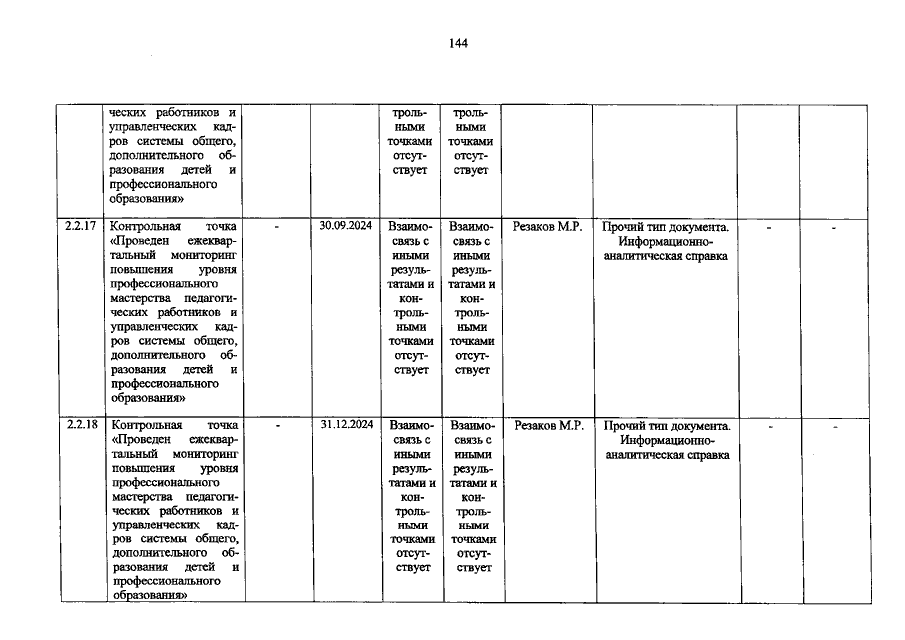 144

|  | ческих работников и управленческих кадров системы общего, дополнительного образования детей и профессионального образования» |  |  | трольными точками отсутствует | трольными точками отсутствует |  |  |  |  |
|---|---|---|---|---|---|---|---|---|---|
| 2.2.17 | Контрольная точка «Проведен ежеквартальный мониторинг повышения уровня профессионального мастерства педагогических работников и управленческих кадров системы общего, дополнительного образования детей и профессионального образования» | - | 30.09.2024 | Взаимосвязь с иными результатами и контрольными точками отсутствует | Взаимосвязь с иными результатами и контрольными точками отсутствует | Резаков М.Р. | Прочий тип документа. Информационно-аналитическая справка | - | - |
| 2.2.18 | Контрольная точка «Проведен ежеквартальный мониторинг повышения уровня профессионального мастерства педагогических работников и управленческих кадров системы общего, дополнительного образования детей и профессионального образования» | - | 31.12.2024 | Взаимосвязь с иными результатами и контрольными точками отсутствует | Взаимосвязь с иными результатами и контрольными точками отсутствует | Резаков М.Р. | Прочий тип документа. Информационно-аналитическая справка | - | - |